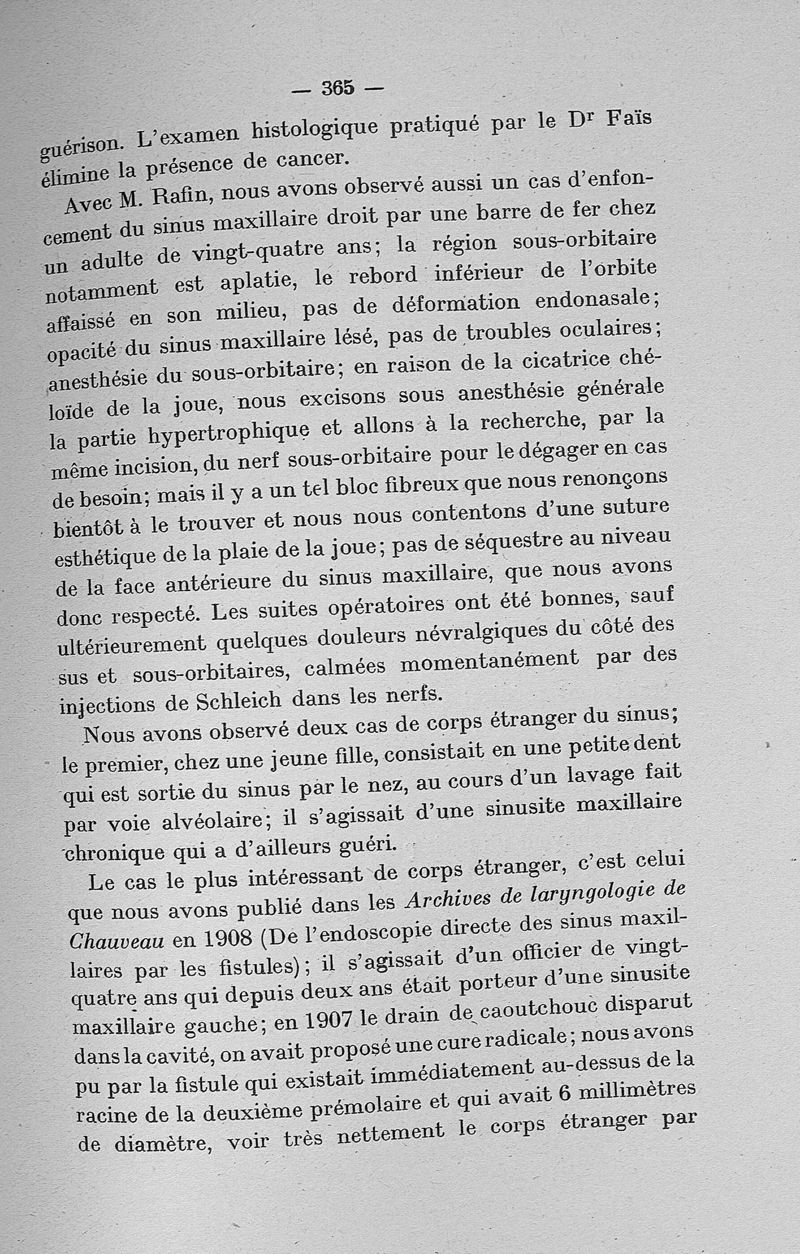 — 365 —

guérison. L'examen histologique pratiqué par le Dr Faïs élimine la présence de cancer.

Avec M. Rafin, nous avons observé aussi un cas d'enfoncement du sinus maxillaire droit par une barre de fer chez un adulte de vingt-quatre ans; la région sous-orbitaire notamment est aplatie, le rebord inférieur de l'orbite affaissé en son milieu, pas de déformation endonasale; opacité du sinus maxillaire lésé, pas de troubles oculaires; anesthésie du sous-orbitaire; en raison de la cicatrice chéloïde de la joue, nous excisons sous anesthésie générale la partie hypertrophique et allons à la recherche, par la même incision, du nerf sous-orbitaire pour le dégager en cas de besoin; mais il y a un tel bloc fibreux que nous renonçons bientôt à le trouver et nous nous contentons d'une suture esthétique de la plaie de la joue; pas de séquestre au niveau de la face antérieure du sinus maxillaire, que nous avons donc respecté. Les suites opératoires ont été bonnes, sauf ultérieurement quelques douleurs névralgiques du côté des sus et sous-orbitaires, calmées momentanément par des injections de Schleich dans les nerfs.

Nous avons observé deux cas de corps étranger du sinus; le premier, chez une jeune fille, consistait en une petite dent qui est sortie du sinus par le nez, au cours d'un lavage fait par voie alvéolaire; il s'agissait d'une sinusite maxillaire chronique qui a d'ailleurs guéri.

Le cas le plus intéressant de corps étranger, c'est celui que nous avons publié dans les Archives de laryngologie de Chauveau en 1908 (De l'endoscopie directe des sinus maxillaires par les fistules); il s'agissait d'un officier de vingt-quatre ans qui depuis deux ans était porteur d'une sinusite maxillaire gauche; en 1907 le drain de caoutchouc disparut dans la cavité, on avait proposé une cure radicale; nous avons pu par la fistule qui existait immédiatement au-dessus de la racine de la deuxième prémolaire et qui avait 6 millimètres de diamètre, voir très nettement le corps étranger par